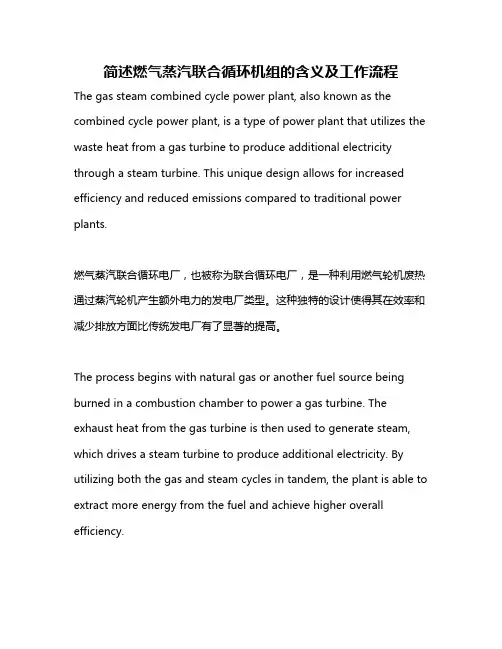 简述燃气蒸汽联合循环机组的含义及工作流程

The gas steam combined cycle power plant, also known as the combined cycle power plant, is a type of power plant that utilizes the waste heat from a gas turbine to produce additional electricity through a steam turbine. This unique design allows for increased efficiency and reduced emissions compared to traditional power plants.

燃气蒸汽联合循环电厂，也被称为联合循环电厂，是一种利用燃气轮机废热通过蒸汽轮机产生额外电力的发电厂类型。这种独特的设计使得其在效率和减少排放方面比传统发电厂有了显著的提高。

The process begins with natural gas or another fuel source being burned in a combustion chamber to power a gas turbine. The exhaust heat from the gas turbine is then used to generate steam, which drives a steam turbine to produce additional electricity. By utilizing both the gas and steam cycles in tandem, the plant is able to extract more energy from the fuel and achieve higher overall efficiency.